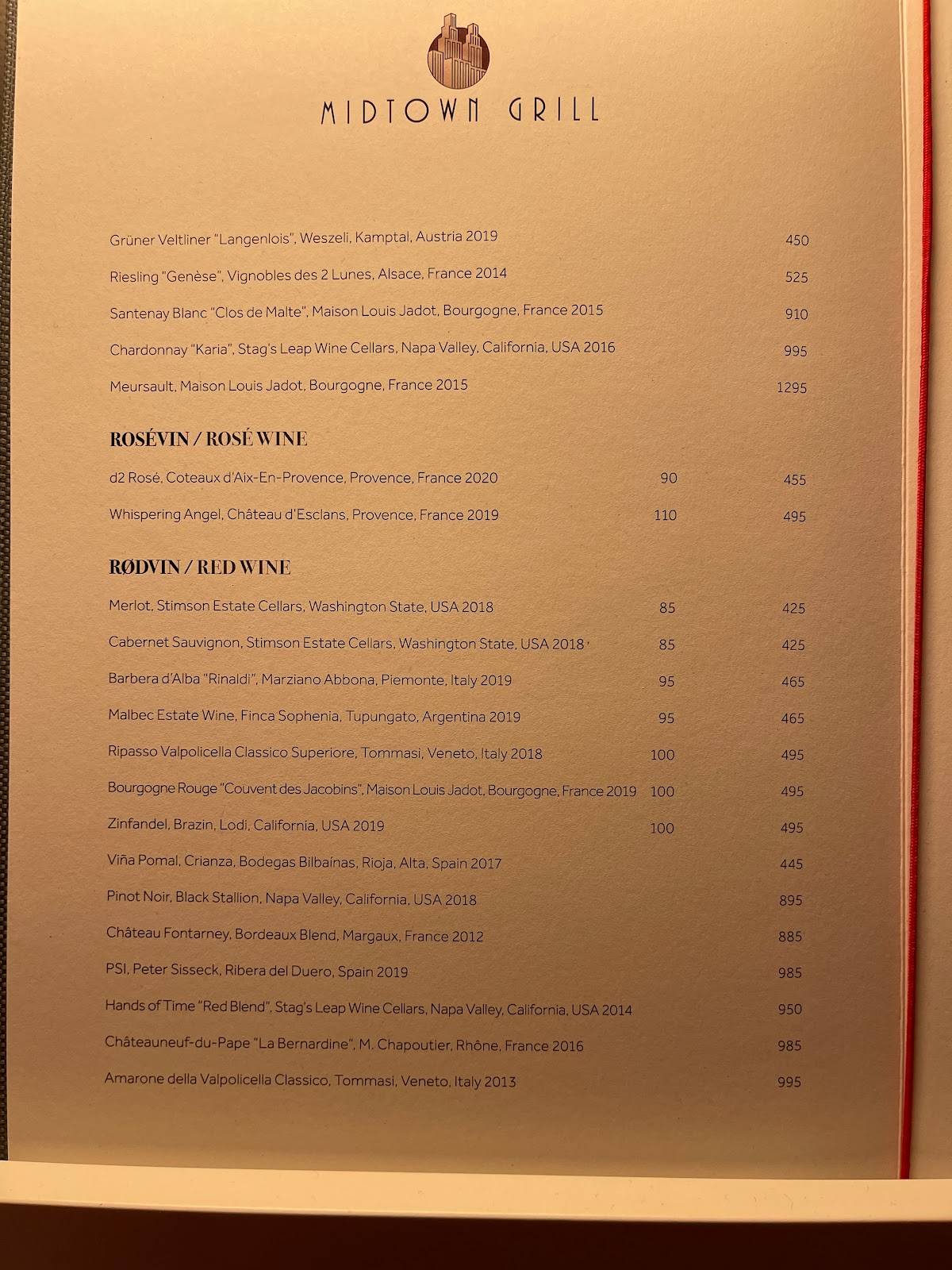 MIDTOWN GRILL

Grüner Veltliner "Langenlois", Weszeli, Kamptal, Austria 2019 450

Riesling "Genèse", Vignobles des 2 Lunes, Alsace, France 2014 525

Santenay Blanc "Clos de Malte", Maison Louis Jadot, Bourgogne, France 2015 910

Chardonnay "Karia", Stag's Leap Wine Cellars, Napa Valley, California, USA 2016 995

Meursault, Maison Louis Jadot, Bourgogne, France 2015 1295

ROSÉVIN / ROSÉ WINE

d2 Rosé, Coteaux d'Aix-En-Provence, Provence, France 2020 90 455

Whispering Angel, Château d'Esclans, Provence, France 2019 110 495

RØDVIN / RED WINE

Merlot, Stimson Estate Cellars, Washington State, USA 2018 85 425

Cabernet Sauvignon, Stimson Estate Cellars, Washington State, USA 2018 85 425

Barbera d'Alba "Rinaldi", Marziano Abbona, Piemonte, Italy 2019 95 465

Malbec Estate Wine, Finca Sophenia, Tupungato, Argentina 2019 95 465

Ripasso Valpolicella Classico Superiore, Tommasi, Veneto, Italy 2018 100 495

Bourgogne Rouge "Couvent des Jacobins", Maison Louis Jadot, Bourgogne, France 2019 100 495

Zinfandel, Brazin, Lodi, California, USA 2019 100 495

Viña Pomal, Crianza, Bodegas Bilbaínas, Rioja, Alta, Spain 2017 445

Pinot Noir, Black Stallion, Napa Valley, California, USA 2018 895

Château Fontarney, Bordeaux Blend, Margaux, France 2012 885

PSI, Peter Sisseck, Ribera del Duero, Spain 2019 985

Hands of Time "Red Blend", Stag's Leap Wine Cellars, Napa Valley, California, USA 2014 950

Châteauneuf-du-Pape "La Bernardine", M. Chapoutier, Rhône, France 2016 985

Amarone della Valpolicella Classico, Tommasi, Veneto, Italy 2013 995